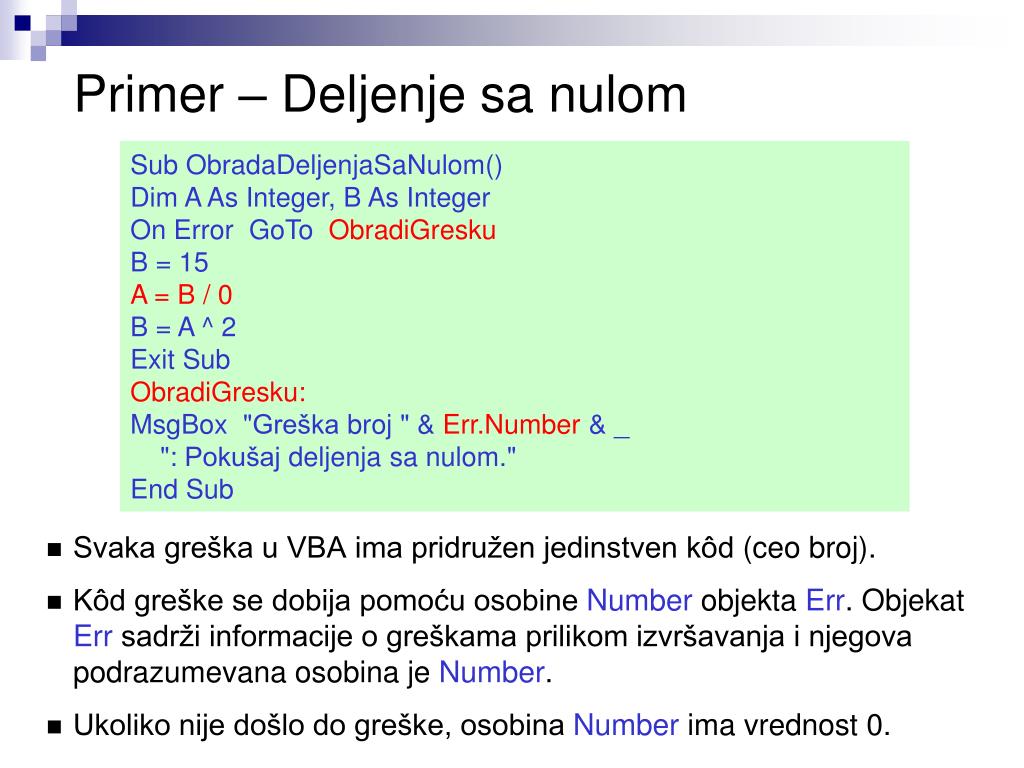 Primer – Deljenje sa nulom

Sub ObradaDeljenjaSaNulom()
Dim A As Integer, B As Integer
On Error GoTo ObradiGresku
B = 15
A = B / 0
B = A ^ 2
Exit Sub
ObradiGresku:
MsgBox "Greška broj " & Err.Number & _
": Pokušaj deljenja sa nulom."
End Sub

■ Svaka greška u VBA ima pridružen jedinstven kôd (ceo broj).

■ Kôd greške se dobija pomoću osobine Number objekta Err. Objekat Err sadrži informacije o greškama prilikom izvršavanja i njegova podrazumevana osobina je Number.

■ Ukoliko nije došlo do greške, osobina Number ima vrednost 0.